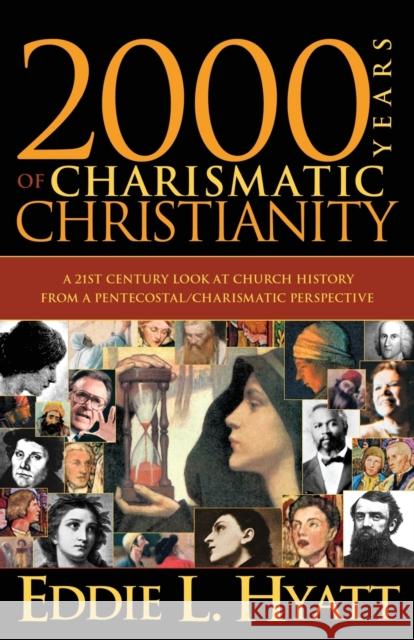 2000 YEARS OF CHARISMATIC CHRISTIANITY

A 21ST CENTURY LOOK AT CHURCH HISTORY FROM A PENTECOSTAL/CHARISMATIC PERSPECTIVE

EDDIE L. HYATT